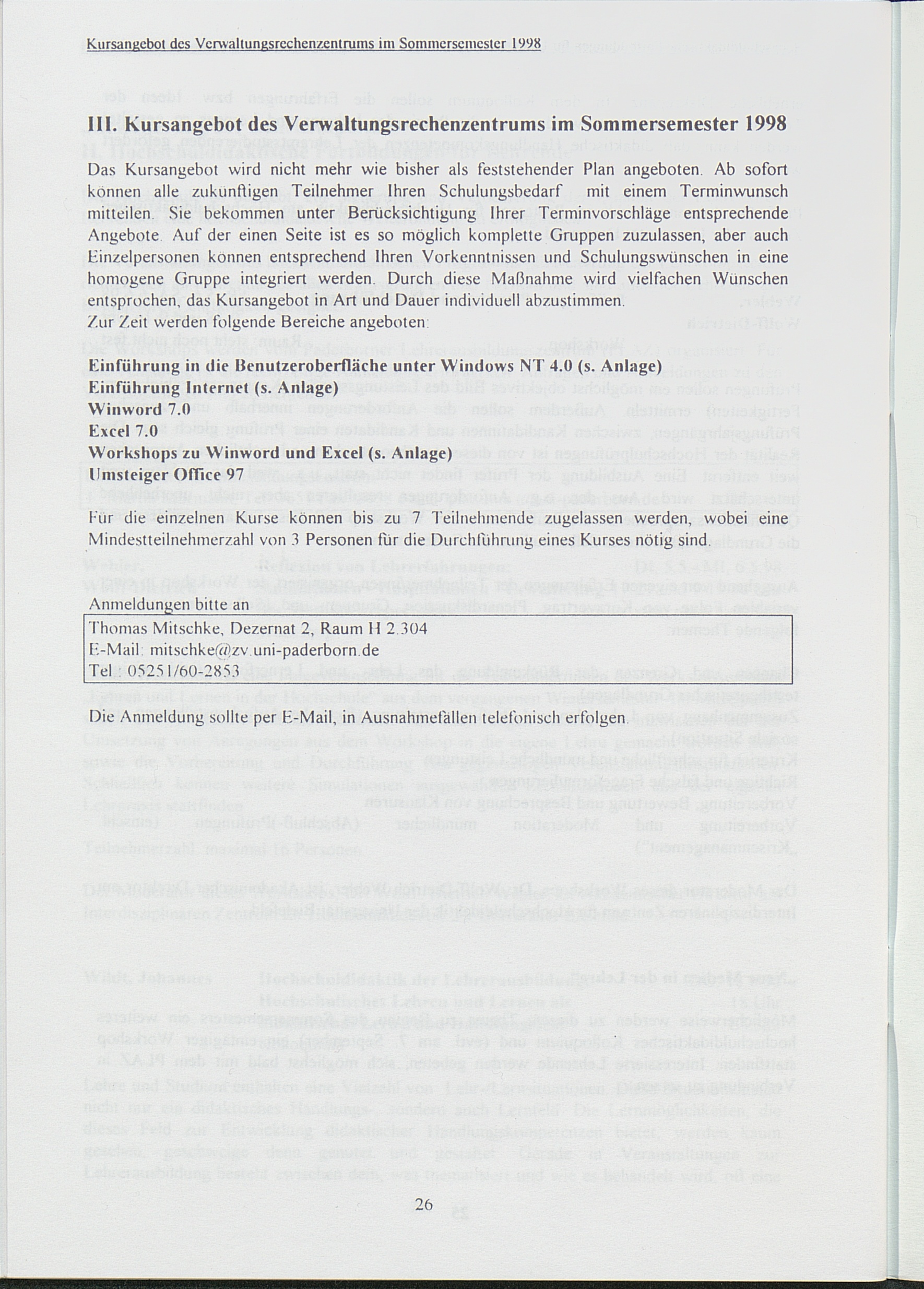 Kursangebot des Verwaltungsrechenzentrums im Sommersemester 1998

III. Kursangebot des Verwaltungsrechenzentrums im Sommersemester 1998

Das Kursangebot wird nicht mehr wie bisher als feststehender Plan angeboten. Ab sofort können alle zukünftigen Teilnehmer Ihren Schulungsbedarf mit einem Terminwunsch mitteilen. Sie bekommen unter Berücksichtigung Ihrer Terminvorschläge entsprechende Angebote. Auf der einen Seite ist es so möglich komplette Gruppen zuzulassen, aber auch Einzelpersonen können entsprechend Ihren Vorkenntnissen und Schulungswünschen in eine homogene Gruppe integriert werden. Durch diese Maßnahme wird vielfachen Wünschen entsprochen, das Kursangebot in Art und Dauer individuell abzustimmen.
Zur Zeit werden folgende Bereiche angeboten:

Einführung in die Benutzeroberfläche unter Windows NT 4.0 (s. Anlage)
Einführung Internet (s. Anlage)
Winword 7.0
Excel 7.0
Workshops zu Winword und Excel (s. Anlage)
Umsteiger Office 97

Für die einzelnen Kurse können bis zu 7 Teilnehmende zugelassen werden, wobei eine Mindestteilnehmerzahl von 3 Personen für die Durchführung eines Kurses nötig sind.

Anmeldungen bitte an
Thomas Mitschke, Dezernat 2, Raum H 2.304
E-Mail: mitschke@zv.uni-paderborn.de
Tel.: 05251/60-2853

Die Anmeldung sollte per E-Mail, in Ausnahmefällen telefonisch erfolgen.

26